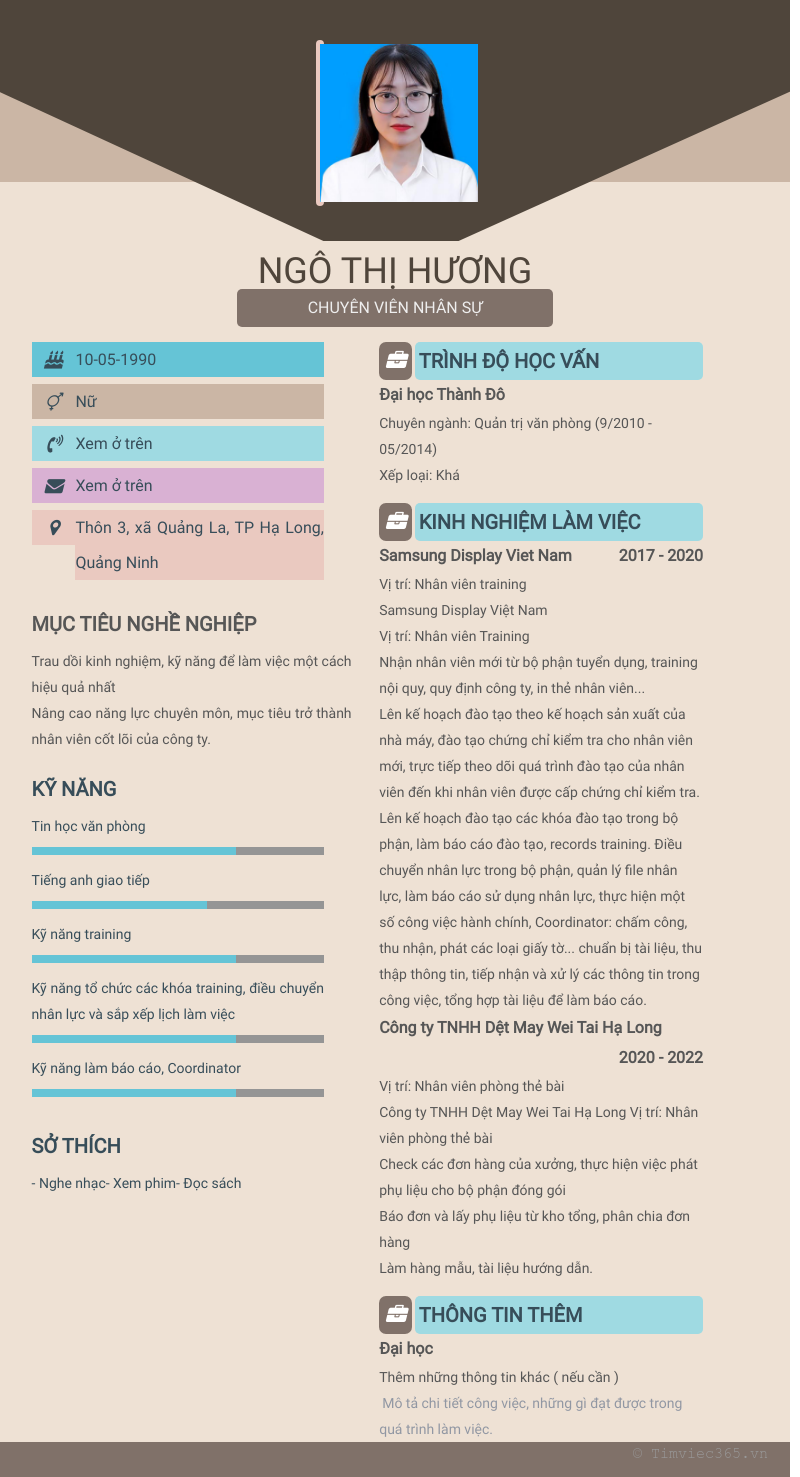 NGÔ THỊ HƯƠNG

CHUYÊN VIÊN NHÂN SỰ

10-05-1990

Nữ

Xem ở trên

Xem ở trên

Thôn 3, xã Quảng La, TP Hạ Long, Quảng Ninh

MỤC TIÊU NGHỀ NGHIỆP

Trau dồi kinh nghiệm, kỹ năng để làm việc một cách hiệu quả nhất
Nâng cao năng lực chuyên môn, mục tiêu trở thành nhân viên cốt lõi của công ty.

KỸ NĂNG

Tin học văn phòng

Tiếng anh giao tiếp

Kỹ năng training

Kỹ năng tổ chức các khóa training, điều chuyển nhân lực và sắp xếp lịch làm việc

Kỹ năng làm báo cáo, Coordinator

SỞ THÍCH

- Nghe nhạc- Xem phim- Đọc sách

TRÌNH ĐỘ HỌC VẤN

Đại học Thành Đô
Chuyên ngành: Quản trị văn phòng (9/2010 - 05/2014)
Xếp loại: Khá

KINH NGHIỆM LÀM VIỆC

Samsung Display Viet Nam 2017 - 2020
Vị trí: Nhân viên training
Samsung Display Việt Nam
Vị trí: Nhân viên Training
Nhận nhân viên mới từ bộ phận tuyển dụng, training nội quy, quy định công ty, in thẻ nhân viên...
Lên kế hoạch đào tạo theo kế hoạch sản xuất của nhà máy, đào tạo chứng chỉ kiểm tra cho nhân viên mới, trực tiếp theo dõi quá trình đào tạo của nhân viên đến khi nhân viên được cấp chứng chỉ kiểm tra.
Lên kế hoạch đào tạo các khóa đào tạo trong bộ phận, làm báo cáo đào tạo, records training. Điều chuyển nhân lực trong bộ phận, quản lý file nhân lực, làm báo cáo sử dụng nhân lực, thực hiện một số công việc hành chính, Coordinator: chấm công, thu nhận, phát các loại giấy tờ... chuẩn bị tài liệu, thu thập thông tin, tiếp nhận và xử lý các thông tin trong công việc, tổng hợp tài liệu để làm báo cáo.

Công ty TNHH Dệt May Wei Tai Hạ Long 2020 - 2022
Vị trí: Nhân viên phòng thẻ bài
Công ty TNHH Dệt May Wei Tai Hạ Long Vị trí: Nhân viên phòng thẻ bài
Check các đơn hàng của xưởng, thực hiện việc phát phụ liệu cho bộ phận đóng gói
Báo đơn và lấy phụ liệu từ kho tổng, phân chia đơn hàng
Làm hàng mẫu, tài liệu hướng dẫn.

THÔNG TIN THÊM

Đại học
Thêm những thông tin khác ( nếu cần )
Mô tả chi tiết công việc, những gì đạt được trong quá trình làm việc.

© Timviec365.vn